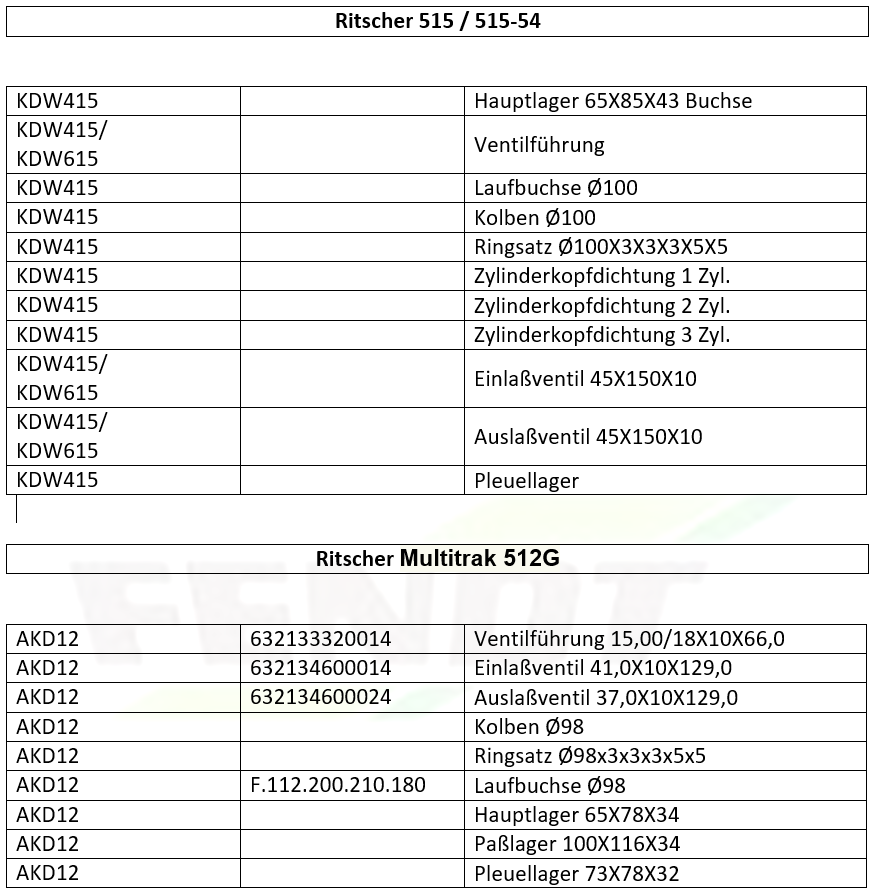 Ritscher 515 / 515-54

| | | |
|---|---|---|
| KDW415 | | Hauptlager 65X85X43 Buchse |
| KDW415/ KDW615 | | Ventilführung |
| KDW415 | | Laufbuchse Ø100 |
| KDW415 | | Kolben Ø100 |
| KDW415 | | Ringsatz Ø100X3X3X3X5X5 |
| KDW415 | | Zylinderkopfdichtung 1 Zyl. |
| KDW415 | | Zylinderkopfdichtung 2 Zyl. |
| KDW415 | | Zylinderkopfdichtung 3 Zyl. |
| KDW415/ KDW615 | | Einlaßventil 45X150X10 |
| KDW415/ KDW615 | | Auslaßventil 45X150X10 |
| KDW415 | | Pleuellager |

Ritscher Multitrak 512G

| | | |
|---|---|---|
| AKD12 | 632133320014 | Ventilführung 15,00/18X10X66,0 |
| AKD12 | 632134600014 | Einlaßventil 41,0X10X129,0 |
| AKD12 | 632134600024 | Auslaßventil 37,0X10X129,0 |
| AKD12 | | Kolben Ø98 |
| AKD12 | | Ringsatz Ø98x3x3x3x5x5 |
| AKD12 | F.112.200.210.180 | Laufbuchse Ø98 |
| AKD12 | | Hauptlager 65X78X34 |
| AKD12 | | Paßlager 100X116X34 |
| AKD12 | | Pleuellager 73X78X32 |

FENDT